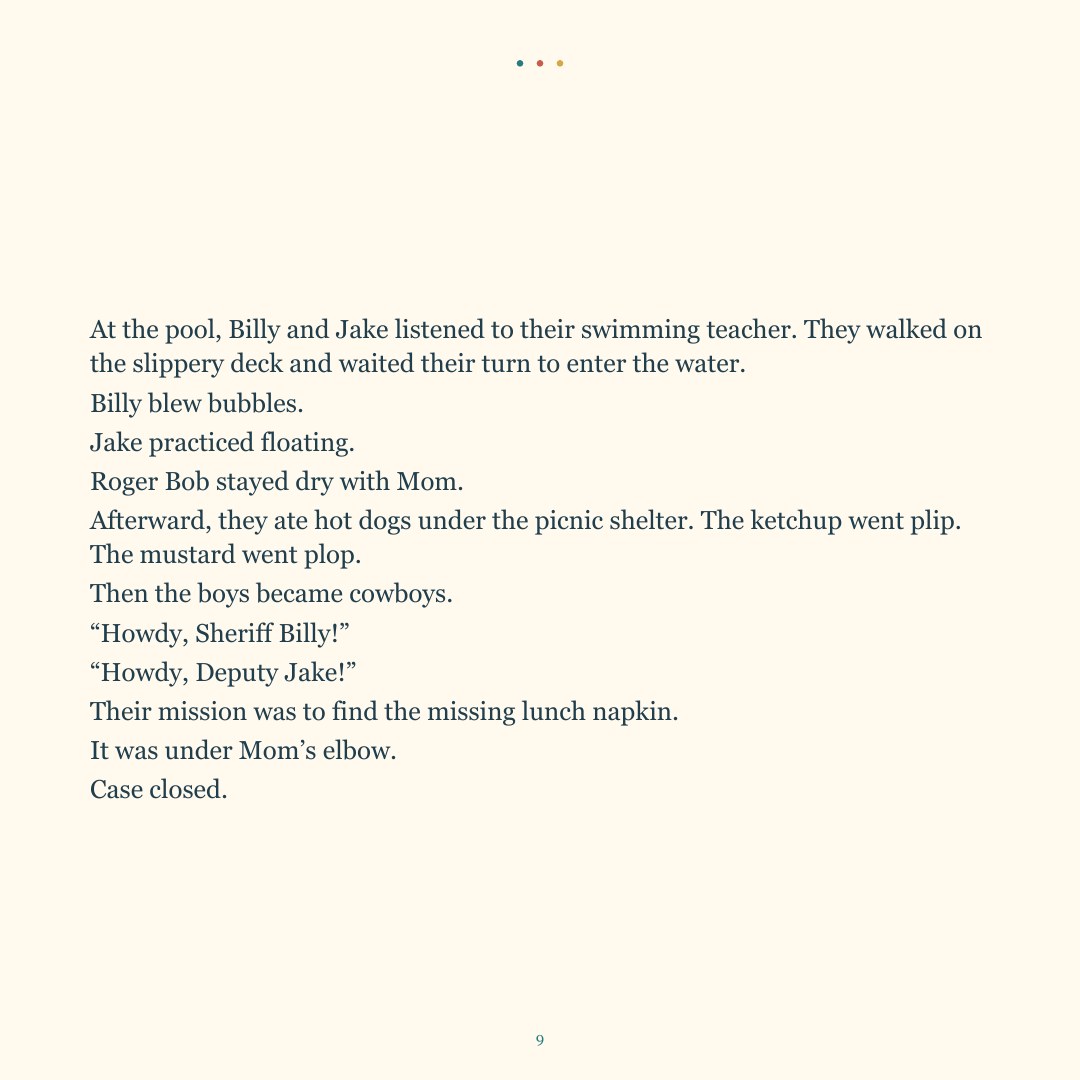 At the pool, Billy and Jake listened to their swimming teacher. They walked on the slippery deck and waited their turn to enter the water.

Billy blew bubbles.

Jake practiced floating.

Roger Bob stayed dry with Mom.

Afterward, they ate hot dogs under the picnic shelter. The ketchup went plip. The mustard went plop.

Then the boys became cowboys.

"Howdy, Sheriff Billy!"

"Howdy, Deputy Jake!"

Their mission was to find the missing lunch napkin.

It was under Mom's elbow.

Case closed.

9